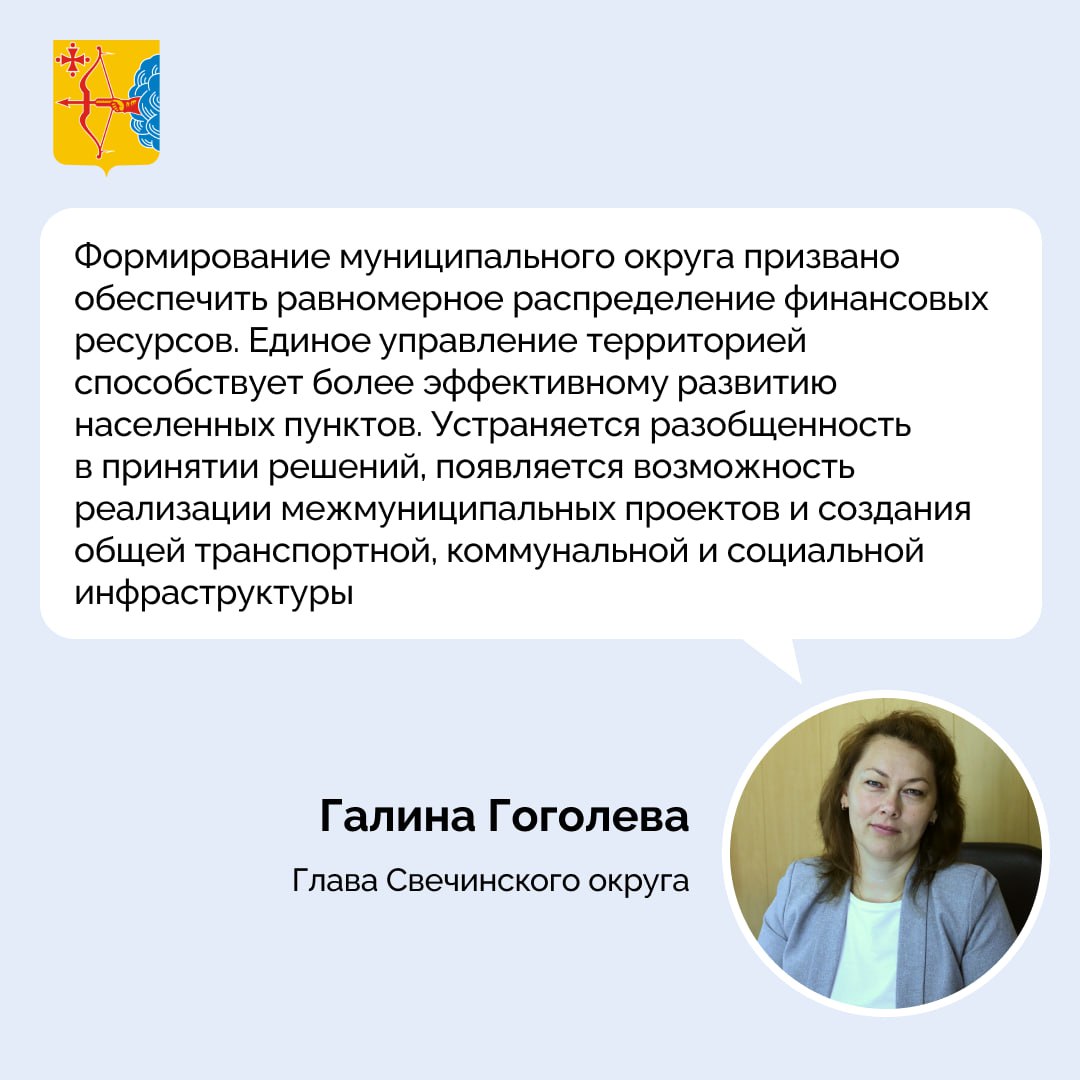 Формирование муниципального округа призвано обеспечить равномерное распределение финансовых ресурсов. Единое управление территорией способствует более эффективному развитию населенных пунктов. Устраняется разобщенность в принятии решений, появляется возможность реализации межмуниципальных проектов и создания общей транспортной, коммунальной и социальной инфраструктуры

Галина Гоголева

Глава Свечинского округа